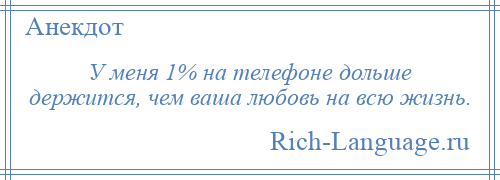 Анекдот

У меня 1% на телефоне дольше держится, чем ваша любовь на всю жизнь.

Rich-Language.ru